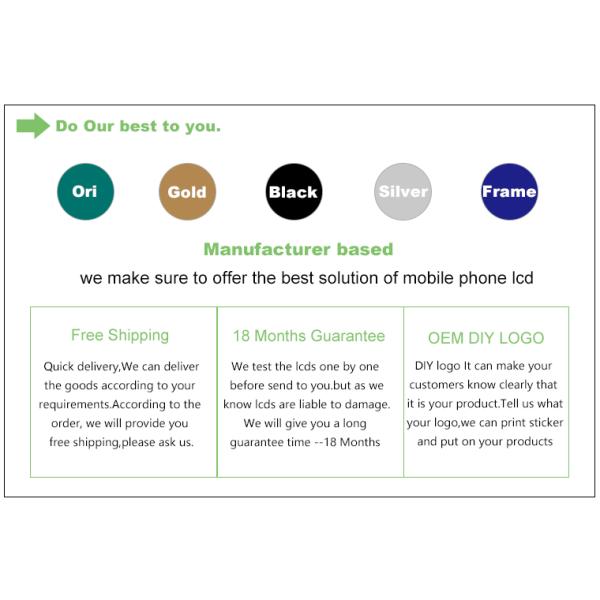 Do Our best to you.

Ori

Gold

Black

Silver

Frame

Manufacturer based

we make sure to offer the best solution of mobile phone lcd

Free Shipping

Quick delivery,We can deliver the goods according to your requirements.According to the order, we will provide you free shipping,please ask us.

18 Months Guarantee

We test the lcds one by one before send to you.but as we know lcds are liable to damage. We will give you a long guarantee time --18 Months

OEM DIY LOGO

DIY logo It can make your customers know clearly that it is your product.Tell us what your logo,we can print sticker and put on your products